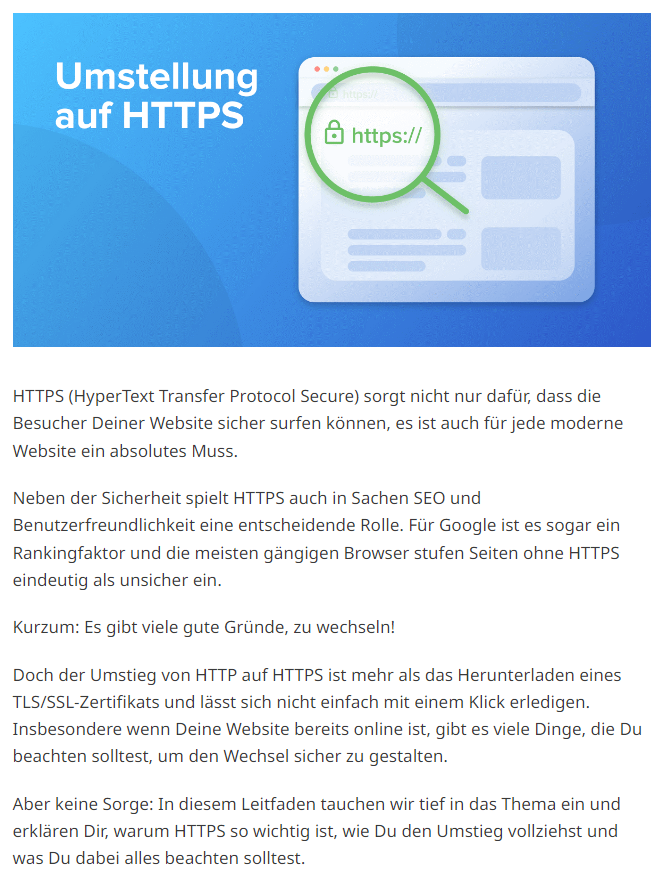 Umstellung auf HTTPS

https://

https://

HTTPS (HyperText Transfer Protocol Secure) sorgt nicht nur dafür, dass die Besucher Deiner Website sicher surfen können, es ist auch für jede moderne Website ein absolutes Muss.

Neben der Sicherheit spielt HTTPS auch in Sachen SEO und Benutzerfreundlichkeit eine entscheidende Rolle. Für Google ist es sogar ein Rankingfaktor und die meisten gängigen Browser stufen Seiten ohne HTTPS eindeutig als unsicher ein.

Kurzum: Es gibt viele gute Gründe, zu wechseln!

Doch der Umstieg von HTTP auf HTTPS ist mehr als das Herunterladen eines TLS/SSL-Zertifikats und lässt sich nicht einfach mit einem Klick erledigen. Insbesondere wenn Deine Website bereits online ist, gibt es viele Dinge, die Du beachten solltest, um den Wechsel sicher zu gestalten.

Aber keine Sorge: In diesem Leitfaden tauchen wir tief in das Thema ein und erklären Dir, warum HTTPS so wichtig ist, wie Du den Umstieg vollziehst und was Du dabei alles beachten solltest.